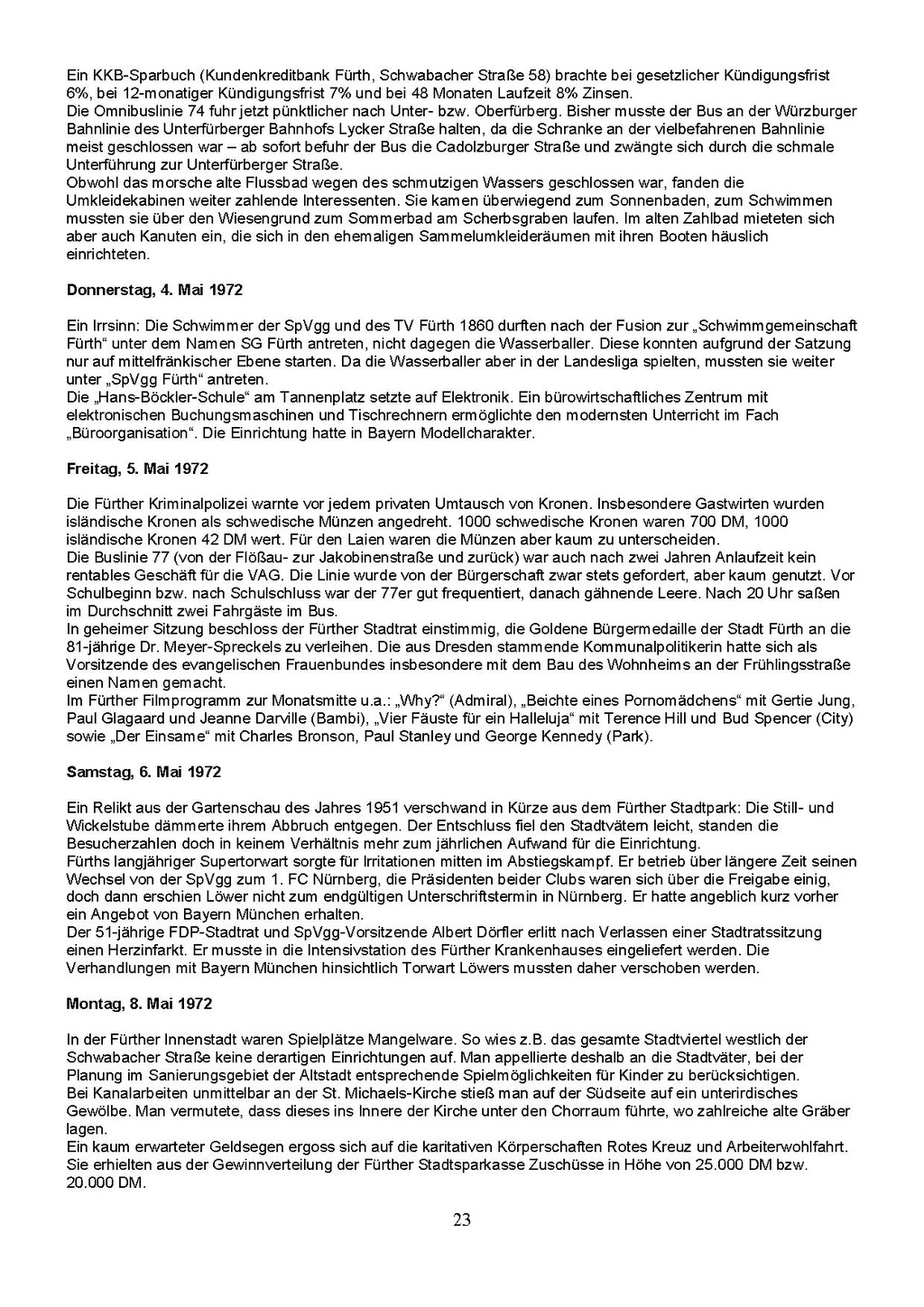 Ein KKB-Sparbuch (Kundenkreditbank Fürth, Schwabacher Straße 58) brachte bei gesetzlicher Kündigungsfrist 6%, bei 12-monatiger Kündigungsfrist 7% und bei 48 Monaten Laufzeit 8% Zinsen.
Die Omnibuslinie 74 fuhr jetzt pünktlicher nach Unter- bzw. Oberfürberg. Bisher musste der Bus an der Würzburger Bahnlinie des Unterfürberger Bahnhofs Lycker Straße halten, da die Schranke an der vielbefahrenen Bahnlinie meist geschlossen war – ab sofort befuhr der Bus die Cadolzburger Straße und zwängte sich durch die schmale Unterführung zur Unterfürberger Straße.
Obwohl das morsche alte Flussbad wegen des schmutzigen Wassers geschlossen war, fanden die Umkleidekabinen weiter zahlende Interessenten. Sie kamen überwiegend zum Sonnenbaden, zum Schwimmen mussten sie über den Wiesengrund zum Sommerbad am Scherbsgraben laufen. Im alten Zahlbad mieteten sich aber auch Kanuten ein, die sich in den ehemaligen Sammelumkleideräumen mit ihren Booten häuslich einrichteten.

Donnerstag, 4. Mai 1972

Ein Irrsinn: Die Schwimmer der SpVgg und des TV Fürth 1860 durften nach der Fusion zur „Schwimmgemeinschaft Fürth“ unter dem Namen SG Fürth antreten, nicht dagegen die Wasserballer. Diese konnten aufgrund der Satzung nur auf mittelfränkischer Ebene starten. Da die Wasserballer aber in der Landesliga spielten, mussten sie weiter unter „SpVgg Fürth“ antreten.
Die „Hans-Böckler-Schule“ am Tannenplatz setzte auf Elektronik. Ein bürowirtschaftliches Zentrum mit elektronischen Buchungsmaschinen und Tischrechnern ermöglichte den modernsten Unterricht im Fach „Büroorganisation“. Die Einrichtung hatte in Bayern Modellcharakter.

Freitag, 5. Mai 1972

Die Fürther Kriminalpolizei warnte vor jedem privaten Umtausch von Kronen. Insbesondere Gastwirten wurden isländische Kronen als schwedische Münzen angedreht. 1000 schwedische Kronen waren 700 DM, 1000 isländische Kronen 42 DM wert. Für den Laien waren die Münzen aber kaum zu unterscheiden.
Die Buslinie 77 (von der Flößau- zur Jakobinenstraße und zurück) war auch nach zwei Jahren Anlaufzeit kein rentables Geschäft für die VAG. Die Linie wurde von der Bürgerschaft zwar stets gefordert, aber kaum genutzt. Vor Schulbeginn bzw. nach Schulschluss war der 77er gut frequentiert, danach gähnende Leere. Nach 20 Uhr saßen im Durchschnitt zwei Fahrgäste im Bus.
In geheimer Sitzung beschloss der Fürther Stadtrat einstimmig, die Goldene Bürgermedaille der Stadt Fürth an die 81-jährige Dr. Meyer-Spreckels zu verleihen. Die aus Dresden stammende Kommunalpolitikerin hatte sich als Vorsitzende des evangelischen Frauenbundes insbesondere mit dem Bau des Wohnheims an der Frühlingsstraße einen Namen gemacht.
Im Fürther Filmprogramm zur Monatsmitte u.a.: „Why?“ (Admiral), „Beichte eines Pornomädchens“ mit Gertie Jung, Paul Glagaard und Jeanne Darville (Bambi), „Vier Fäuste für ein Halleluja“ mit Terence Hill und Bud Spencer (City) sowie „Der Einsame“ mit Charles Bronson, Paul Stanley und George Kennedy (Park).

Samstag, 6. Mai 1972

Ein Relikt aus der Gartenschau des Jahres 1951 verschwand in Kürze aus dem Fürther Stadtpark: Die Still- und Wickelstube dämmerte ihrem Abbruch entgegen. Der Entschluss fiel den Stadtvätern leicht, standen die Besucherzahlen doch in keinem Verhältnis mehr zum jährlichen Aufwand für die Einrichtung.
Fürths langjähriger Supertorwart sorgte für Irritationen mitten im Abstiegskampf. Er betrieb über längere Zeit seinen Wechsel von der SpVgg zum 1. FC Nürnberg, die Präsidenten beider Clubs waren sich über die Freigabe einig, doch dann erschien Löwer nicht zum endgültigen Unterschriftstermin in Nürnberg. Er hatte angeblich kurz vorher ein Angebot von Bayern München erhalten.
Der 51-jährige FDP-Stadtrat und SpVgg-Vorsitzende Albert Dörfler erlitt nach Verlassen einer Stadtratssitzung einen Herzinfarkt. Er musste in die Intensivstation des Fürther Krankenhauses eingeliefert werden. Die Verhandlungen mit Bayern München hinsichtlich Torwart Löwers mussten daher verschoben werden.

Montag, 8. Mai 1972

In der Fürther Innenstadt waren Spielplätze Mangelware. So wies z.B. das gesamte Stadtviertel westlich der Schwabacher Straße keine derartigen Einrichtungen auf. Man appellierte deshalb an die Stadtväter, bei der Planung im Sanierungsgebiet der Altstadt entsprechende Spielmöglichkeiten für Kinder zu berücksichtigen.
Bei Kanalarbeiten unmittelbar an der St. Michaels-Kirche stieß man auf der Südseite auf ein unterirdisches Gewölbe. Man vermutete, dass dieses ins Innere der Kirche unter den Chorraum führte, wo zahlreiche alte Gräber lagen.
Ein kaum erwarteter Geldsegen ergoss sich auf die karitativen Körperschaften Rotes Kreuz und Arbeiterwohlfahrt. Sie erhielten aus der Gewinnverteilung der Fürther Stadtsparkasse Zuschüsse in Höhe von 25.000 DM bzw. 20.000 DM.

23